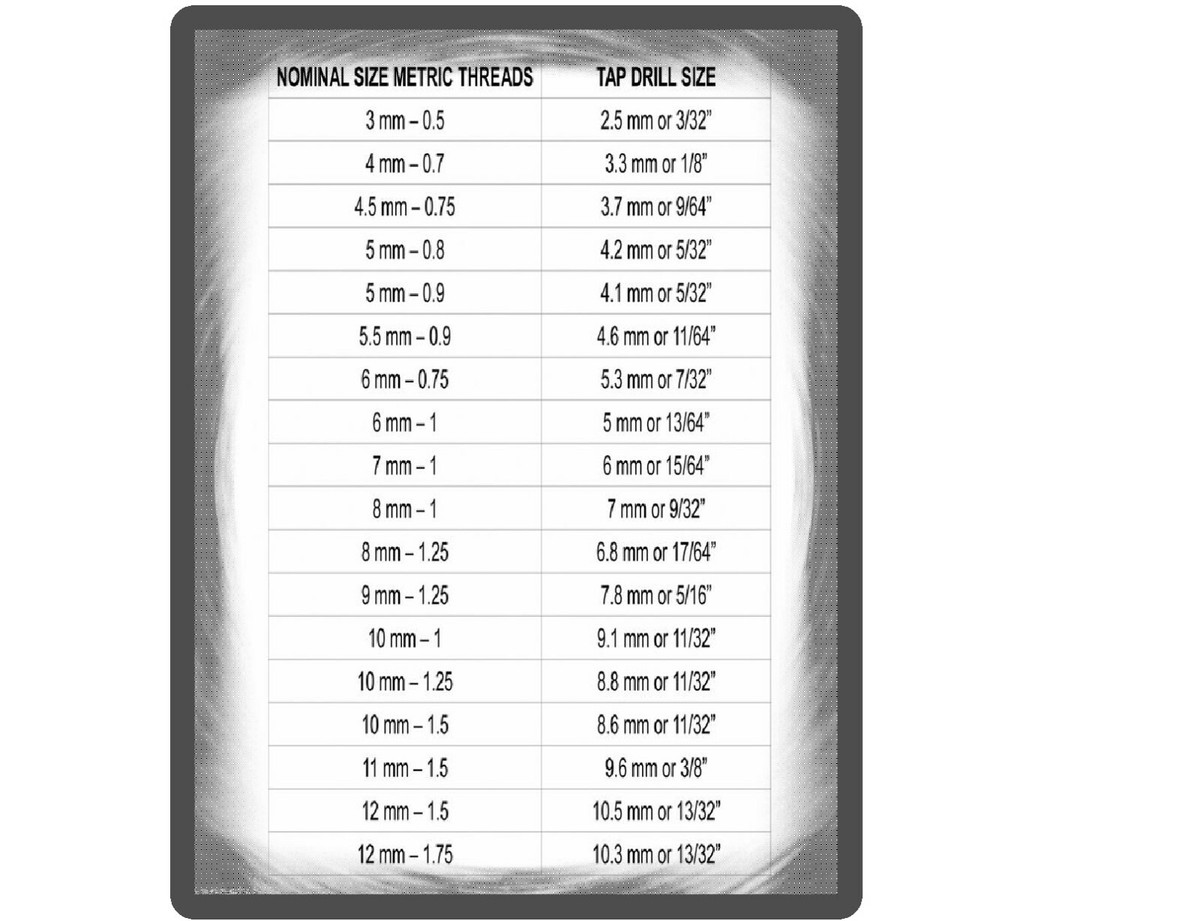 | NOMINAL SIZE METRIC THREADS | TAP DRILL SIZE |
|---|---|
| 3 mm – 0.5 | 2.5 mm or 3/32" |
| 4 mm – 0.7 | 3.3 mm or 1/8" |
| 4.5 mm – 0.75 | 3.7 mm or 9/64" |
| 5 mm – 0.8 | 4.2 mm or 5/32" |
| 5 mm – 0.9 | 4.1 mm or 5/32" |
| 5.5 mm – 0.9 | 4.6 mm or 11/64" |
| 6 mm – 0.75 | 5.3 mm or 7/32" |
| 6 mm – 1 | 5 mm or 13/64" |
| 7 mm – 1 | 6 mm or 15/64" |
| 8 mm – 1 | 7 mm or 9/32" |
| 8 mm – 1.25 | 6.8 mm or 17/64" |
| 9 mm – 1.25 | 7.8 mm or 5/16" |
| 10 mm – 1 | 9.1 mm or 11/32" |
| 10 mm – 1.25 | 8.8 mm or 11/32" |
| 10 mm – 1.5 | 8.6 mm or 11/32" |
| 11 mm – 1.5 | 9.6 mm or 3/8" |
| 12 mm – 1.5 | 10.5 mm or 13/32" |
| 12 mm – 1.75 | 10.3 mm or 13/32" |